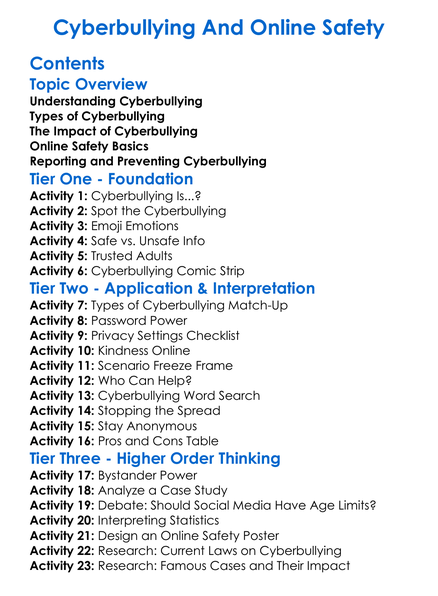 Cyberbullying And Online Safety

Contents

Topic Overview

Understanding Cyberbullying
Types of Cyberbullying
The Impact of Cyberbullying
Online Safety Basics
Reporting and Preventing Cyberbullying

Tier One - Foundation

Activity 1: Cyberbullying Is...?
Activity 2: Spot the Cyberbullying
Activity 3: Emoji Emotions
Activity 4: Safe vs. Unsafe Info
Activity 5: Trusted Adults
Activity 6: Cyberbullying Comic Strip

Tier Two - Application & Interpretation

Activity 7: Types of Cyberbullying Match-Up
Activity 8: Password Power
Activity 9: Privacy Settings Checklist
Activity 10: Kindness Online
Activity 11: Scenario Freeze Frame
Activity 12: Who Can Help?
Activity 13: Cyberbullying Word Search
Activity 14: Stopping the Spread
Activity 15: Stay Anonymous
Activity 16: Pros and Cons Table

Tier Three - Higher Order Thinking

Activity 17: Bystander Power
Activity 18: Analyze a Case Study
Activity 19: Debate: Should Social Media Have Age Limits?
Activity 20: Interpreting Statistics
Activity 21: Design an Online Safety Poster
Activity 22: Research: Current Laws on Cyberbullying
Activity 23: Research: Famous Cases and Their Impact